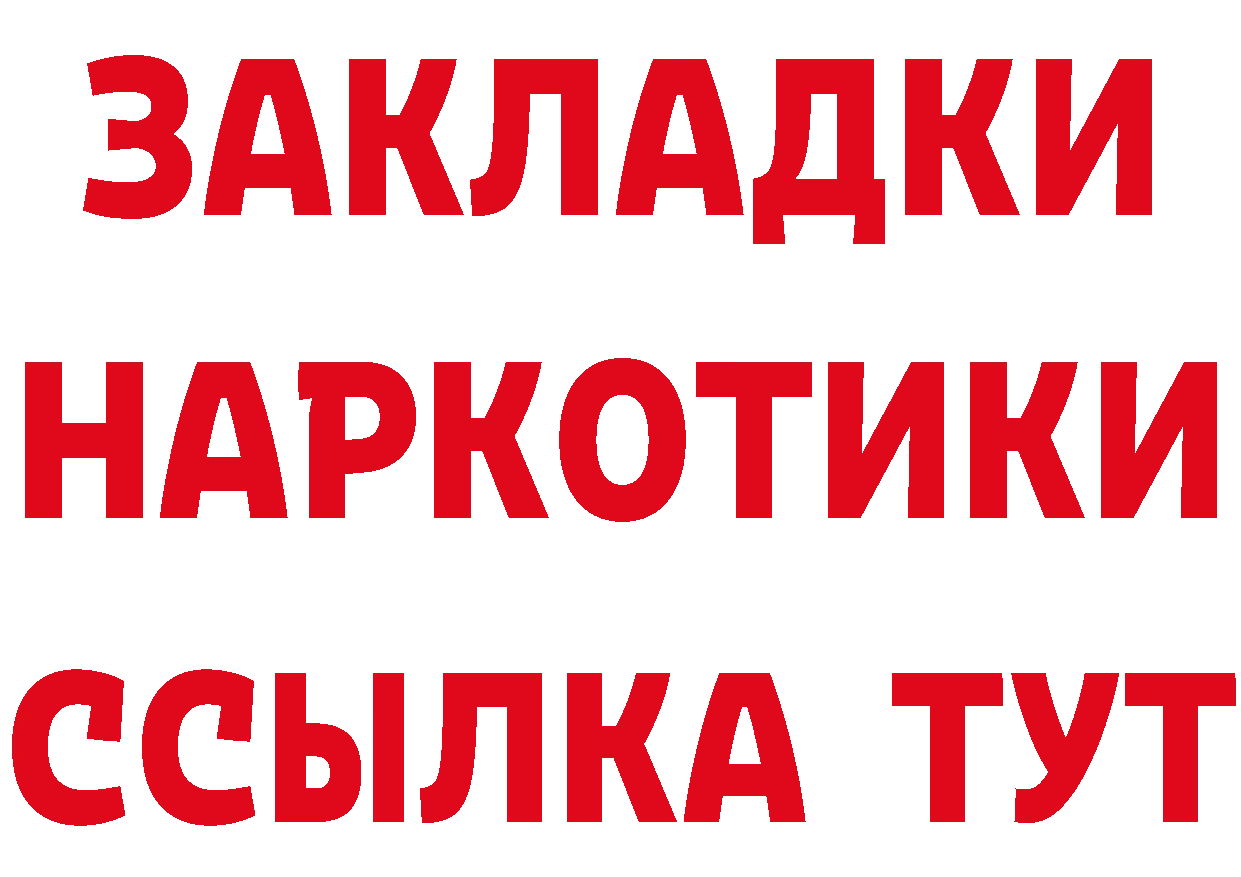 ЗАКЛАДКИ НАРКОТИКИ ССЫЛКА ТУТ